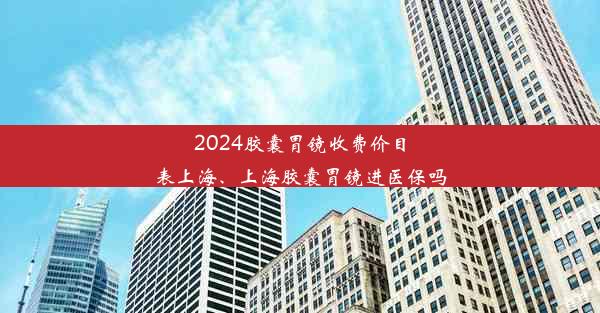 2024胶囊胃镜收费价目表上海、上海胶囊胃镜进医保吗